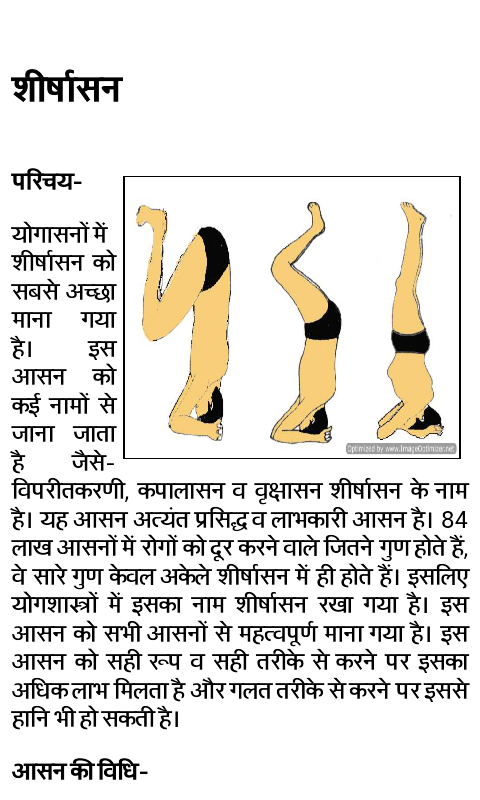 शीर्षासन

परिचय-

योगासनों में शीर्षासन को सबसे अच्छा माना गया है। इस आसन को कई नामों से जाना जाता है जैसे- विपरीतकरणी, कपालासन व वृक्षासन शीर्षासन के नाम है। यह आसन अत्यंत प्रसिद्ध व लाभकारी आसन है। 84 लाख आसनों में रोगों को दूर करने वाले जितने गुण होते हैं, वे सारे गुण केवल अकेले शीर्षासन में ही होते हैं। इसलिए योगशास्त्रों में इसका नाम शीर्षासन रखा गया है। इस आसन को सभी आसनों से महत्वपूर्ण माना गया है। इस आसन को सही रूप व सही तरीके से करने पर इसका अधिक लाभ मिलता है और गलत तरीके से करने पर इससे हानि भी हो सकती है।

Optimized by www.ImageOptimizer.net

आसन की विधि-